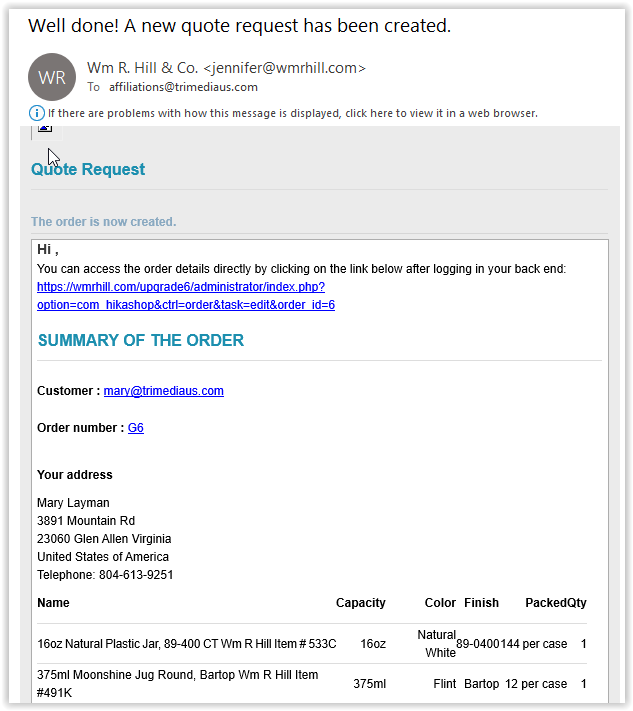 Well done! A new quote request has been created.

WR

Wm R. Hill & Co. <jennifer@wmrhill.com>
To affiliations@trimediaus.com

If there are problems with how this message is displayed, click here to view it in a web browser.

Quote Request

The order is now created.

Hi ,
You can access the order details directly by clicking on the link below after logging in your back end:
https://wmrhill.com/upgrade6/administrator/index.php?option=com_hikashop&ctrl=order&task=edit&order_id=6

SUMMARY OF THE ORDER

Customer : mary@trimediaus.com

Order number : G6

Your address

Mary Layman
3891 Mountain Rd
23060 Glen Allen Virginia
United States of America
Telephone: 804-613-9251

| Name | Capacity | Color | Finish | Packed | Qty |
|---|---|---|---|---|---|
| 16oz Natural Plastic Jar, 89-400 CT Wm R Hill Item # 533C | 16oz | Natural White | 89-0400 | 144 per case | 1 |
| 375ml Moonshine Jug Round, Bartop Wm R Hill Item #491K | 375ml | Flint | Bartop | 12 per case | 1 |